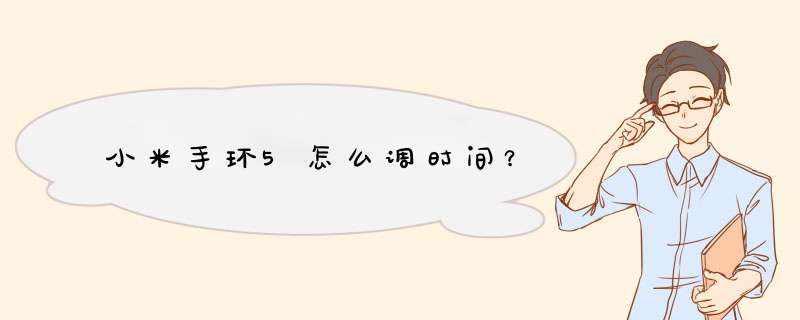 小米手环5怎么调时间？